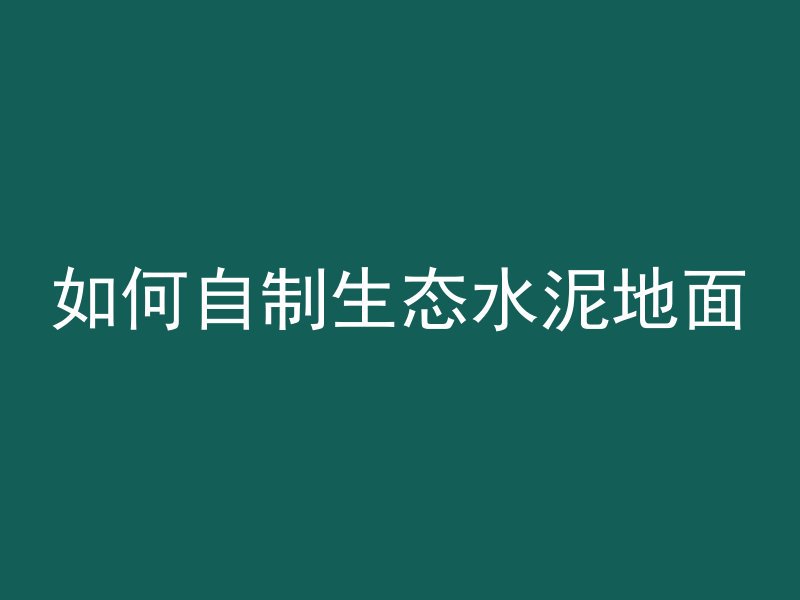 如何自制生态水泥地面